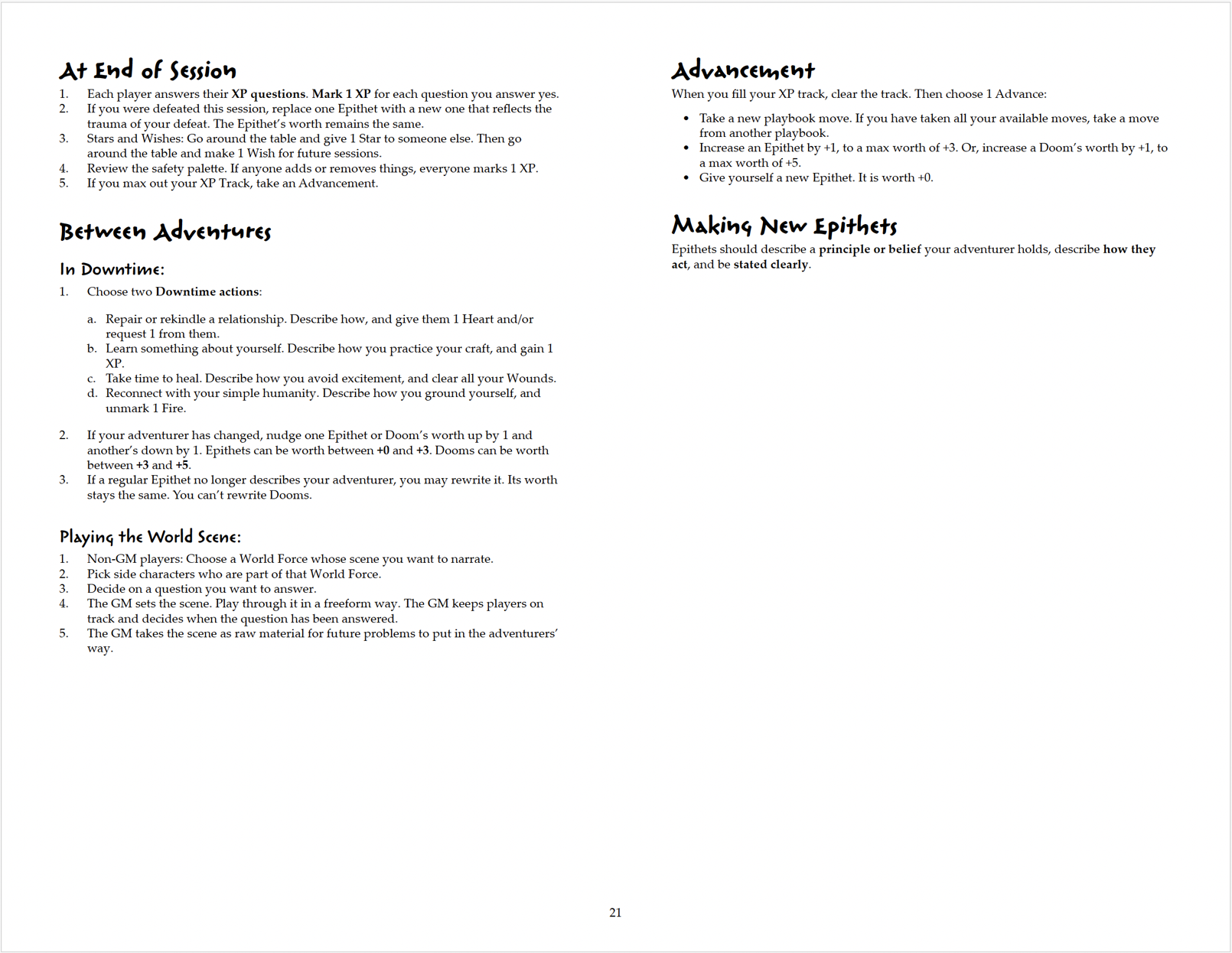 At End of Session

1. Each player answers their XP questions. Mark 1 XP for each question you answer yes.
2. If you were defeated this session, replace one Epithet with a new one that reflects the trauma of your defeat. The Epithet's worth remains the same.
3. Stars and Wishes: Go around the table and give 1 Star to someone else. Then go around the table and make 1 Wish for future sessions.
4. Review the safety palette. If anyone adds or removes things, everyone marks 1 XP.
5. If you max out your XP Track, take an Advancement.

Between Adventures

In Downtime:

1. Choose two Downtime actions:

a. Repair or rekindle a relationship. Describe how, and give them 1 Heart and/or request 1 from them.
b. Learn something about yourself. Describe how you practice your craft, and gain 1 XP.
c. Take time to heal. Describe how you avoid excitement, and clear all your Wounds.
d. Reconnect with your simple humanity. Describe how you ground yourself, and unmark 1 Fire.

2. If your adventurer has changed, nudge one Epithet or Doom's worth up by 1 and another's down by 1. Epithets can be worth between +0 and +3. Dooms can be worth between +3 and +5.
3. If a regular Epithet no longer describes your adventurer, you may rewrite it. Its worth stays the same. You can't rewrite Dooms.

Playing the World Scene:

1. Non-GM players: Choose a World Force whose scene you want to narrate.
2. Pick side characters who are part of that World Force.
3. Decide on a question you want to answer.
4. The GM sets the scene. Play through it in a freeform way. The GM keeps players on track and decides when the question has been answered.
5. The GM takes the scene as raw material for future problems to put in the adventurers' way.

Advancement

When you fill your XP track, clear the track. Then choose 1 Advance:

• Take a new playbook move. If you have taken all your available moves, take a move from another playbook.
• Increase an Epithet by +1, to a max worth of +3. Or, increase a Doom's worth by +1, to a max worth of +5.
• Give yourself a new Epithet. It is worth +0.

Making New Epithets

Epithets should describe a principle or belief your adventurer holds, describe how they act, and be stated clearly.

21